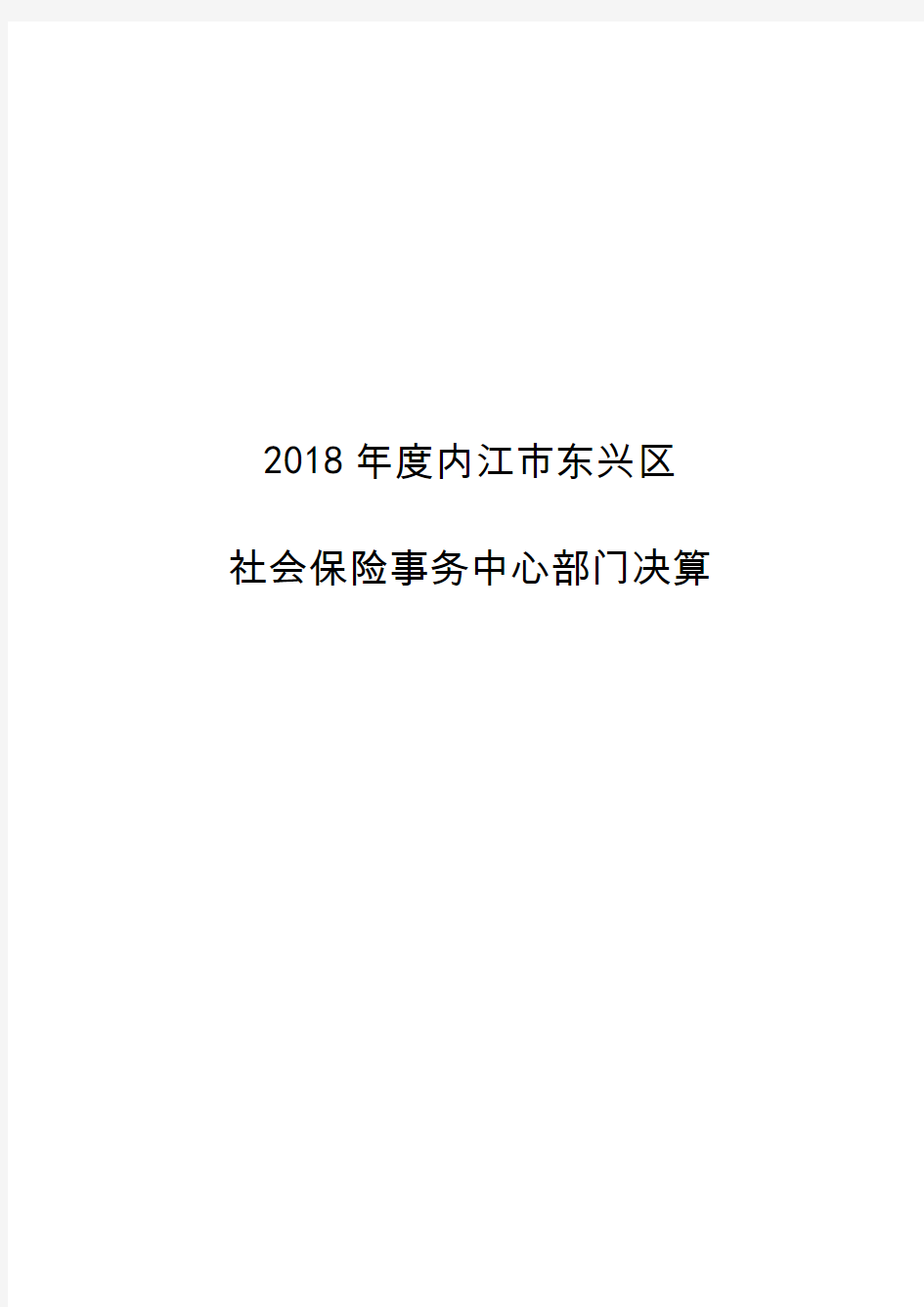 2018 年度内江市东兴区

社会保险事务中心部门决算